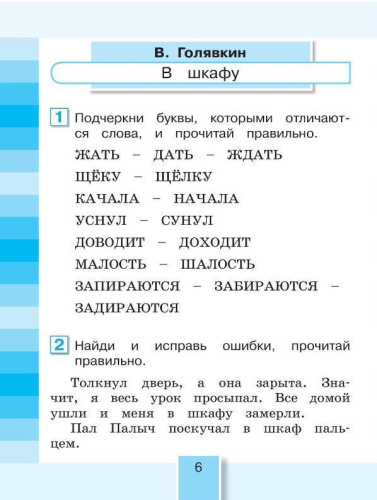 В. Голявкин

В шкафу

1 Подчеркни буквы, которыми отличаются слова, и прочитай правильно.

ЖАТЬ – ДАТЬ – ЖДАТЬ
ЩЁКУ – ЩЁЛКУ
КАЧАЛА – НАЧАЛА
УСНУЛ – СУНУЛ
ДОВОДИТ – ДОХОДИТ
МАЛОСТЬ – ШАЛОСТЬ
ЗАПИРАЮТСЯ – ЗАБИРАЮТСЯ – ЗАДИРАЮТСЯ

2 Найди и исправь ошибки, прочитай правильно.

Толкнул дверь, а она зарыта. Значит, я весь урок просыпал. Все домой ушли и меня в шкафу замерли.
Пал Палыч поскучал в шкаф пальцем.

6